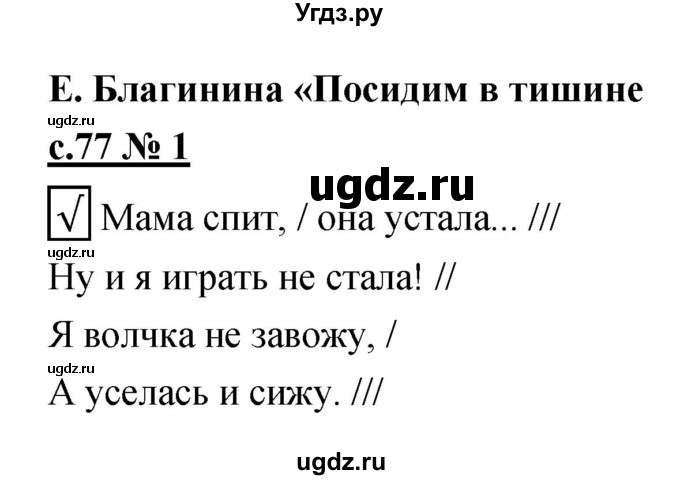 Угдз.ру

Е. Благинина «Посидим в тишине

ugdz.ru

с.77 № 1

ugdz.ru

√ Мама спит, / она устала... ///

ugdz.ru

Ну и я играть не стала! //

Я волчка не завожу, /

ugdz.ru

А уселась и сижу. ///

ugdz.ru